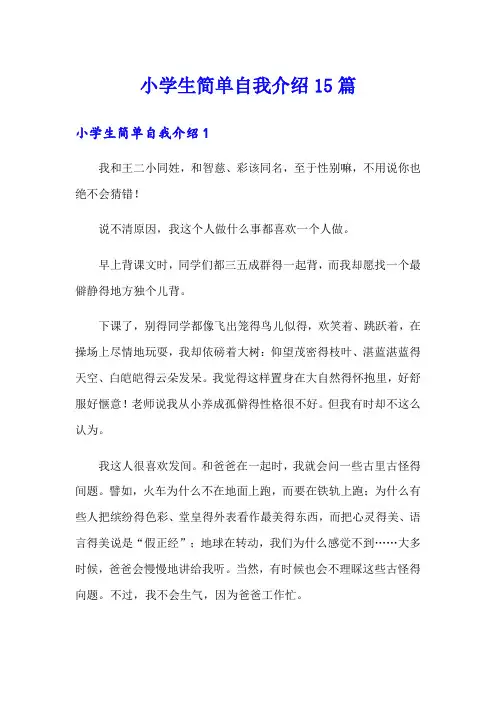 小学生简单自我介绍15篇

小学生简单自我介绍1

我和王二小同姓，和智慈、彩该同名，至于性别嘛，不用说你也绝不会猜错！

说不清原因，我这个人做什么事都喜欢一个人做。

早上背课文时，同学们都三五成群得一起背，而我却愿找一个最僻静得地方独个儿背。

下课了，别得同学都像飞出笼得鸟儿似得，欢笑着、跳跃着，在操场上尽情地玩耍，我却依磅着大树：仰望茂密得枝叶、湛蓝湛蓝得天空、白皑皑得云朵发呆。我觉得这样置身在大自然得怀抱里，好舒服好惬意！老师说我从小养成孤僻得性格很不好。但我有时却不这么认为。

我这人很喜欢发问。和爸爸在一起时，我就会问一些古里古怪得问题。譬如，火车为什么不在地面上跑，而要在铁轨上跑；为什么有些人把缤纷得色彩、堂皇得外表看作最美得东西，而把心灵得美、语言得美说是“假正经”；地球在转动，我们为什么感觉不到……大多时候，爸爸会慢慢地讲给我听。当然，有时候也会不理睬这些古怪得问题。不过，我不会生气，因为爸爸工作忙。